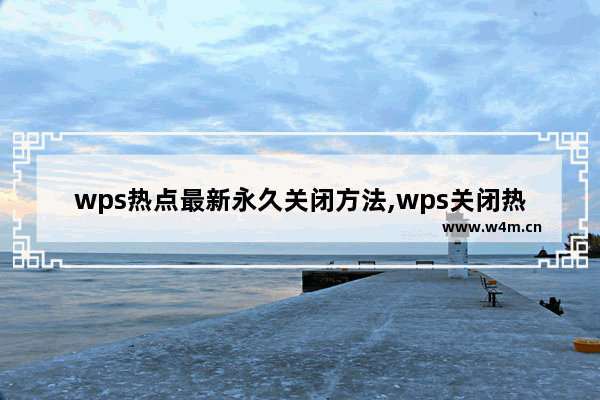 wps热点最新永久关闭方法,wps关闭热

www.w4m.cn